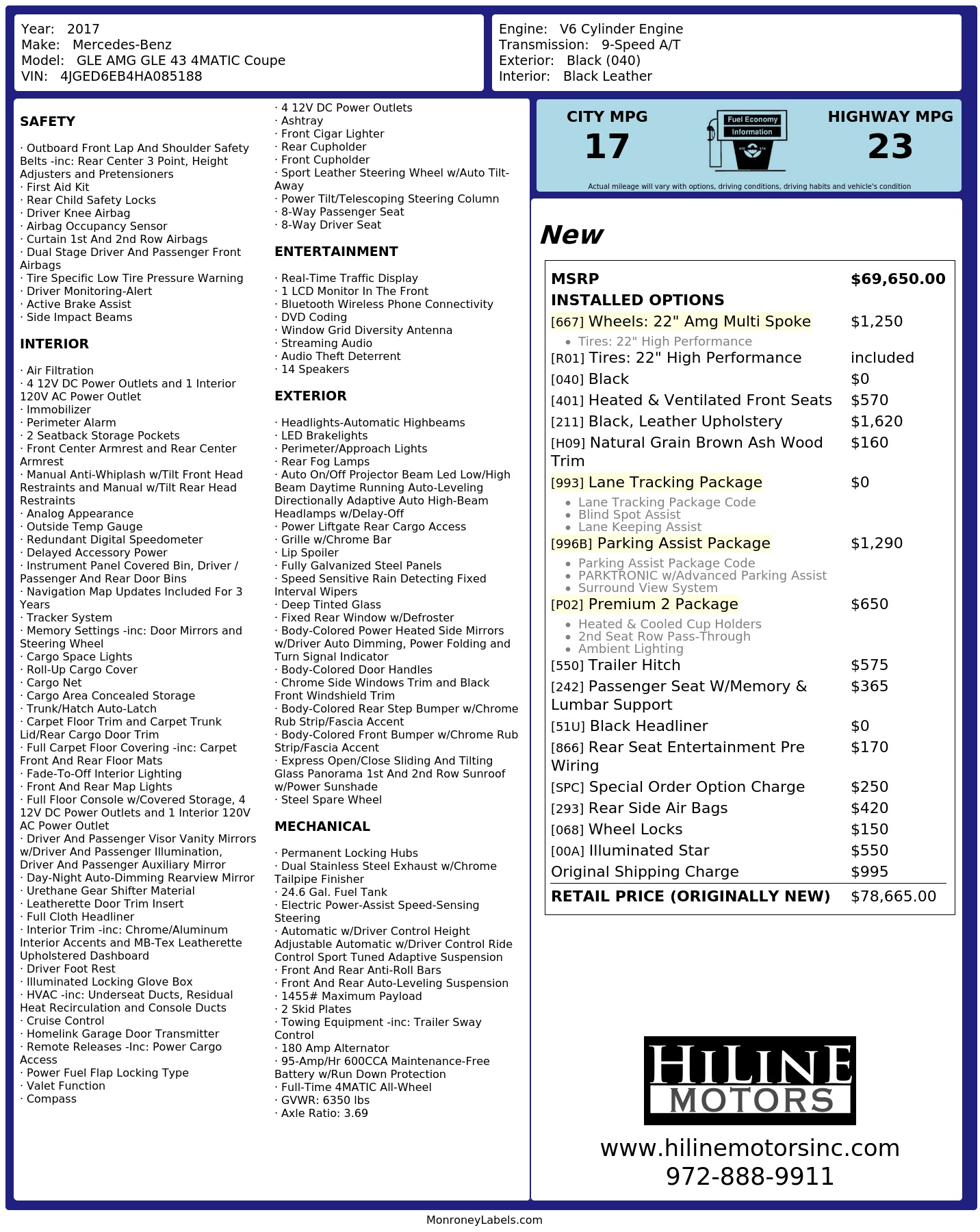 Year: 2017
Make: Mercedes-Benz
Model: GLE AMG GLE 43 4MATIC Coupe
VIN: 4JGED6EB4HA085188

Engine: V6 Cylinder Engine
Transmission: 9-Speed A/T
Exterior: Black (040)
Interior: Black Leather

SAFETY

· Outboard Front Lap And Shoulder Safety Belts -inc: Rear Center 3 Point, Height Adjusters and Pretensioners
· First Aid Kit
· Rear Child Safety Locks
· Driver Knee Airbag
· Airbag Occupancy Sensor
· Curtain 1st And 2nd Row Airbags
· Dual Stage Driver And Passenger Front Airbags
· Tire Specific Low Tire Pressure Warning
· Driver Monitoring-Alert
· Active Brake Assist
· Side Impact Beams

INTERIOR

· Air Filtration
· 4 12V DC Power Outlets and 1 Interior 120V AC Power Outlet
· Immobilizer
· Perimeter Alarm
· 2 Seatback Storage Pockets
· Front Center Armrest and Rear Center Armrest
· Manual Anti-Whiplash w/Tilt Front Head Restraints and Manual w/Tilt Rear Head Restraints
· Analog Appearance
· Outside Temp Gauge
· Redundant Digital Speedometer
· Delayed Accessory Power
· Instrument Panel Covered Bin, Driver / Passenger And Rear Door Bins
· Navigation Map Updates Included For 3 Years
· Tracker System
· Memory Settings -inc: Door Mirrors and Steering Wheel
· Cargo Space Lights
· Roll-Up Cargo Cover
· Cargo Net
· Cargo Area Concealed Storage
· Trunk/Hatch Auto-Latch
· Carpet Floor Trim and Carpet Trunk Lid/Rear Cargo Door Trim
· Full Carpet Floor Covering -inc: Carpet Front And Rear Floor Mats
· Fade-To-Off Interior Lighting
· Front And Rear Map Lights
· Full Floor Console w/Covered Storage, 4 12V DC Power Outlets and 1 Interior 120V AC Power Outlet
· Driver And Passenger Visor Vanity Mirrors w/Driver And Passenger Illumination, Driver And Passenger Auxiliary Mirror
· Day-Night Auto-Dimming Rearview Mirror
· Urethane Gear Shifter Material
· Leatherette Door Trim Insert
· Full Cloth Headliner
· Interior Trim -inc: Chrome/Aluminum Interior Accents and MB-Tex Leatherette Upholstered Dashboard
· Driver Foot Rest
· Illuminated Locking Glove Box
· HVAC -inc: Underseat Ducts, Residual Heat Recirculation and Console Ducts
· Cruise Control
· Homelink Garage Door Transmitter
· Remote Releases -Inc: Power Cargo Access
· Power Fuel Flap Locking Type
· Valet Function
· Compass

· 4 12V DC Power Outlets
· Ashtray
· Front Cigar Lighter
· Rear Cupholder
· Front Cupholder
· Sport Leather Steering Wheel w/Auto Tilt-Away
· Power Tilt/Telescoping Steering Column
· 8-Way Passenger Seat
· 8-Way Driver Seat

ENTERTAINMENT

· Real-Time Traffic Display
· 1 LCD Monitor In The Front
· Bluetooth Wireless Phone Connectivity
· DVD Coding
· Window Grid Diversity Antenna
· Streaming Audio
· Audio Theft Deterrent
· 14 Speakers

EXTERIOR

· Headlights-Automatic Highbeams
· LED Brakelights
· Perimeter/Approach Lights
· Rear Fog Lamps
· Auto On/Off Projector Beam Led Low/High Beam Daytime Running Auto-Leveling Directionally Adaptive Auto High-Beam Headlamps w/Delay-Off
· Power Liftgate Rear Cargo Access
· Grille w/Chrome Bar
· Lip Spoiler
· Fully Galvanized Steel Panels
· Speed Sensitive Rain Detecting Fixed Interval Wipers
· Deep Tinted Glass
· Fixed Rear Window w/Defroster
· Body-Colored Power Heated Side Mirrors w/Driver Auto Dimming, Power Folding and Turn Signal Indicator
· Body-Colored Door Handles
· Chrome Side Windows Trim and Black Front Windshield Trim
· Body-Colored Rear Step Bumper w/Chrome Rub Strip/Fascia Accent
· Body-Colored Front Bumper w/Chrome Rub Strip/Fascia Accent
· Express Open/Close Sliding And Tilting Glass Panorama 1st And 2nd Row Sunroof w/Power Sunshade
· Steel Spare Wheel

MECHANICAL

· Permanent Locking Hubs
· Dual Stainless Steel Exhaust w/Chrome Tailpipe Finisher
· 24.6 Gal. Fuel Tank
· Electric Power-Assist Speed-Sensing Steering
· Automatic w/Driver Control Height Adjustable Automatic w/Driver Control Ride Control Sport Tuned Adaptive Suspension
· Front And Rear Anti-Roll Bars
· Front And Rear Auto-Leveling Suspension
· 1455# Maximum Payload
· 2 Skid Plates
· Towing Equipment -inc: Trailer Sway Control
· 180 Amp Alternator
· 95-Amp/Hr 600CCA Maintenance-Free Battery w/Run Down Protection
· Full-Time 4MATIC All-Wheel
· GVWR: 6350 lbs
· Axle Ratio: 3.69

CITY MPG
17
Fuel Economy
Information
HIGHWAY MPG
23
Actual mileage will vary with options, driving conditions, driving habits and vehicle's condition

New

MSRP $69,650.00
INSTALLED OPTIONS
[667] Wheels: 22" Amg Multi Spoke $1,250
• Tires: 22" High Performance
[R01] Tires: 22" High Performance included
[040] Black $0
[401] Heated & Ventilated Front Seats $570
[211] Black, Leather Upholstery $1,620
[H09] Natural Grain Brown Ash Wood Trim $160
[993] Lane Tracking Package $0
• Lane Tracking Package Code
• Blind Spot Assist
• Lane Keeping Assist
[996B] Parking Assist Package $1,290
• Parking Assist Package Code
• PARKTRONIC w/Advanced Parking Assist
• Surround View System
[P02] Premium 2 Package $650
• Heated & Cooled Cup Holders
• 2nd Seat Row Pass-Through
• Ambient Lighting
[550] Trailer Hitch $575
[242] Passenger Seat W/Memory & Lumbar Support $365
[51U] Black Headliner $0
[866] Rear Seat Entertainment Pre Wiring $170
[SPC] Special Order Option Charge $250
[293] Rear Side Air Bags $420
[068] Wheel Locks $150
[00A] Illuminated Star $550
Original Shipping Charge $995
RETAIL PRICE (ORIGINALLY NEW) $78,665.00

HILINE
MOTORS
www.hilinemotorsinc.com
972-888-9911

MonroneyLabels.com